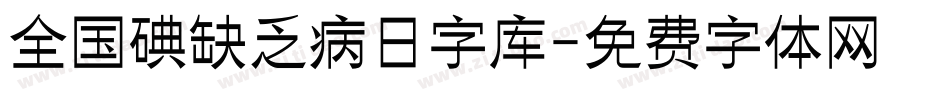 全国碘缺乏病日字库-免费字体网